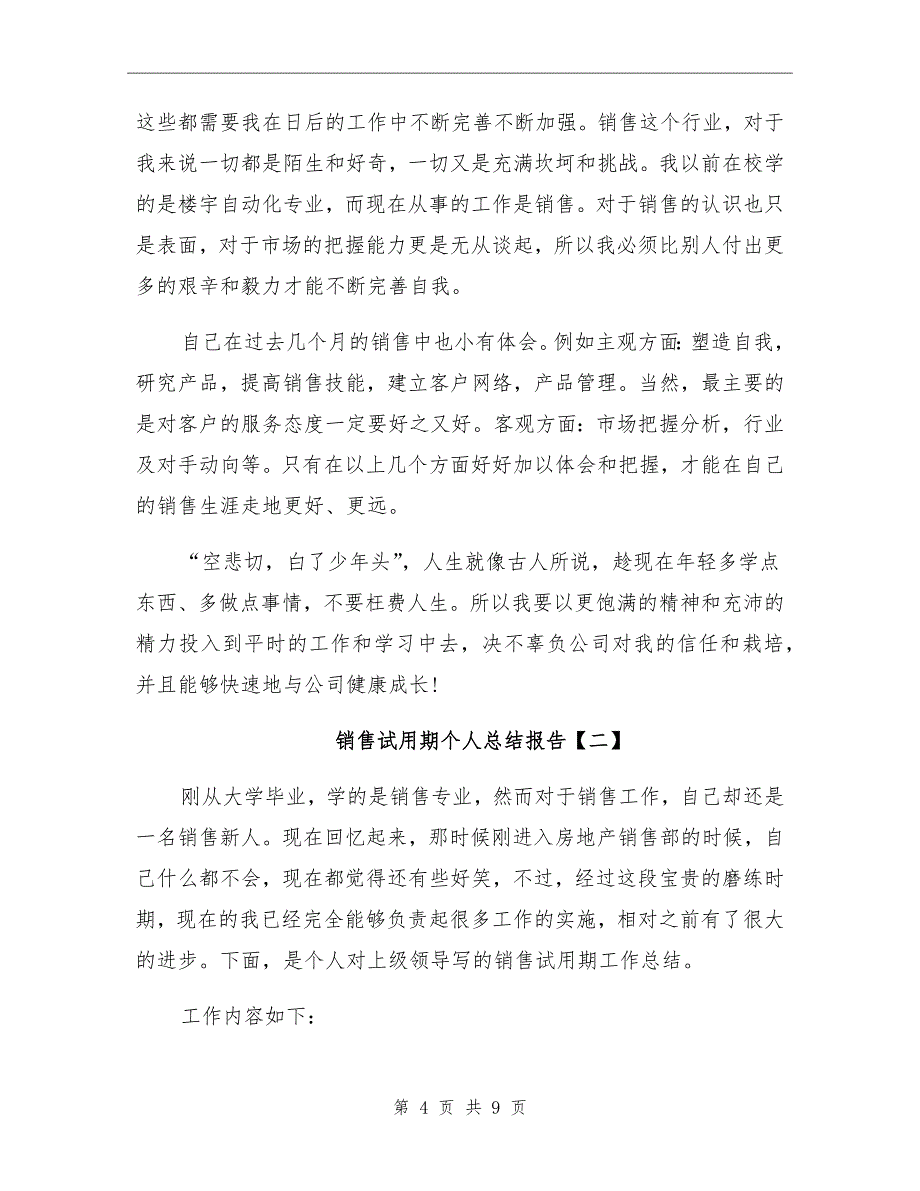 这些都需要我在日后的工作中不断完善不断加强。销售这个行业，对于我来说一切都是陌生和好奇，一切又是充满坎坷和挑战。我以前在校学的是楼宇自动化专业，而现在从事的工作是销售。对于销售的认识也只是表面，对于市场的把握能力更是无从谈起，所以我必须比别人付出更多的艰辛和毅力才能不断完善自我。

自己在过去几个月的销售中也小有体会。例如主观方面：塑造自我，研究产品，提高销售技能，建立客户网络，产品管理。当然，最主要的是对客户的服务态度一定要好之又好。客观方面：市场把握分析，行业及对手动向等。只有在以上几个方面好好加以体会和把握，才能在自己的销售生涯走地更好、更远。

“空悲切，白了少年头”，人生就像古人所说，趁现在年轻多学点东西、多做点事情，不要枉费人生。所以我要以更饱满的精神和充沛的精力投入到平时的工作和学习中去，决不辜负公司对我的信任和栽培，并且能够快速地与公司健康成长！

销售试用期个人总结报告【二】

刚从大学毕业，学的是销售专业，然而对于销售工作，自己却还是一名销售新人。现在回忆起来，那时候刚进入房地产销售部的时候，自己什么都不会，现在都觉得还有些好笑，不过，经过这段宝贵的磨练时期，现在的我已经完全能够负责起很多工作的实施，相对之前有了很大的进步。下面，是个人对上级领导写的销售试用期工作总结。

工作内容如下：

第 4 页 共 9 页